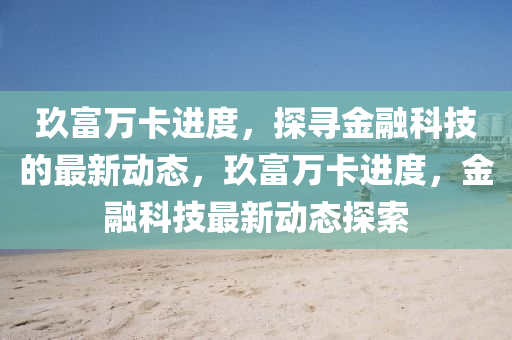 玖富万卡进度，探寻金融科技的最新动态，玖富万卡进度，金融科技最新动态探索